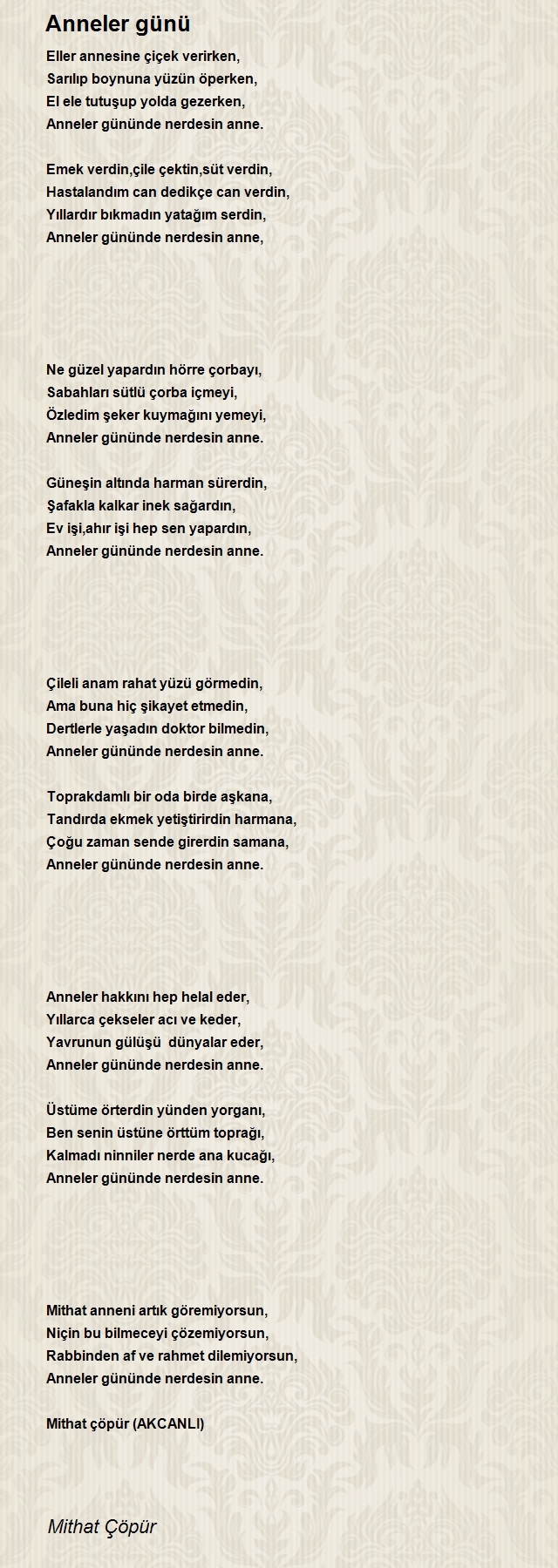 Anneler günü

Eller annesine çiçek verirken,
Sarılıp boynuna yüzün öperken,
El ele tutuşup yolda gezerken,
Anneler gününde nerdesin anne.

Emek verdin,çile çektin,süt verdin,
Hastalandım can dedikçe can verdin,
Yıllardır bıkmadın yatağım serdin,
Anneler gününde nerdesin anne,

Ne güzel yapardın hörre çorbayı,
Sabahları sütlü çorba içmeyi,
Özledim şeker kuymağını yemeyi,
Anneler gününde nerdesin anne.

Güneşin altında harman sürerdin,
Şafakla kalkar inek sağardın,
Ev işi,ahır işi hep sen yapardın,
Anneler gününde nerdesin anne.

Çileli anam rahat yüzü görmedin,
Ama buna hiç şikayet etmedin,
Dertlerle yaşadın doktor bilmedin,
Anneler gününde nerdesin anne.

Toprakdamlı bir oda birde aşkana,
Tandırda ekmek yetiştirirdin harmana,
Çoğu zaman sende girerdin samana,
Anneler gününde nerdesin anne.

Anneler hakkını hep helal eder,
Yıllarca çekseler acı ve keder,
Yavrunun gülüşü dünyalar eder,
Anneler gününde nerdesin anne.

Üstüme örterdin yünden yorganı,
Ben senin üstüne örttüm toprağı,
Kalmadı ninniler nerde ana kucağı,
Anneler gününde nerdesin anne.

Mithat anneni artık göremiyorsun,
Niçin bu bilmeceyi çözemiyorsun,
Rabbinden af ve rahmet dilemiyorsun,
Anneler gününde nerdesin anne.

Mithat çöpür (AKCANLI)

Mithat Çöpür